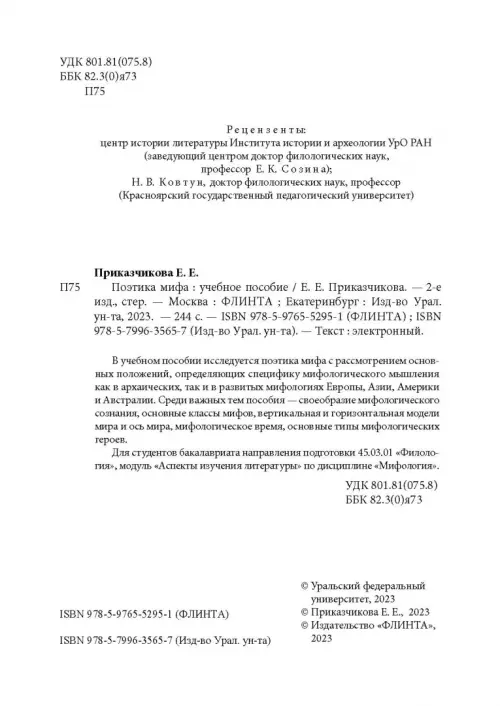 УДК 801.81(075.8)
ББК 82.3(0)я73
П75

Рецензенты:
центр истории литературы Института истории и археологии УрО РАН (заведующий центром доктор филологических наук, профессор Е. К. Созина);
Н. В. Ковтун, доктор филологических наук, профессор (Красноярский государственный педагогический университет)

Приказчикова Е. Е.
П75 Поэтика мифа : учебное пособие / Е. Е. Приказчикова. — 2-е изд., стер. — Москва : ФЛИНТА ; Екатеринбург : Изд-во Урал. ун-та, 2023. — 244 с. — ISBN 978-5-9765-5295-1 (ФЛИНТА) ; ISBN 978-5-7996-3565-7 (Изд-во Урал. ун-та). — Текст : электронный.

В учебном пособии исследуется поэтика мифа с рассмотрением основных положений, определяющих специфику мифологического мышления как в архаических, так и в развитых мифологиях Европы, Азии, Америки и Австралии. Среди важных тем пособия — своеобразие мифологического сознания, основные классы мифов, вертикальная и горизонтальная модели мира и ось мира, мифологическое время, основные типы мифологических героев.

Для студентов бакалавриата направления подготовки 45.03.01 «Филология», модуль «Аспекты изучения литературы» по дисциплине «Мифология».

УДК 801.81(075.8)
ББК 82.3(0)я73

ISBN 978-5-9765-5295-1 (ФЛИНТА)

ISBN 978-5-7996-3565-7 (Изд-во Урал. ун-та)

© Уральский федеральный университет, 2023
© Приказчикова Е. Е., 2023
© Издательство «ФЛИНТА», 2023